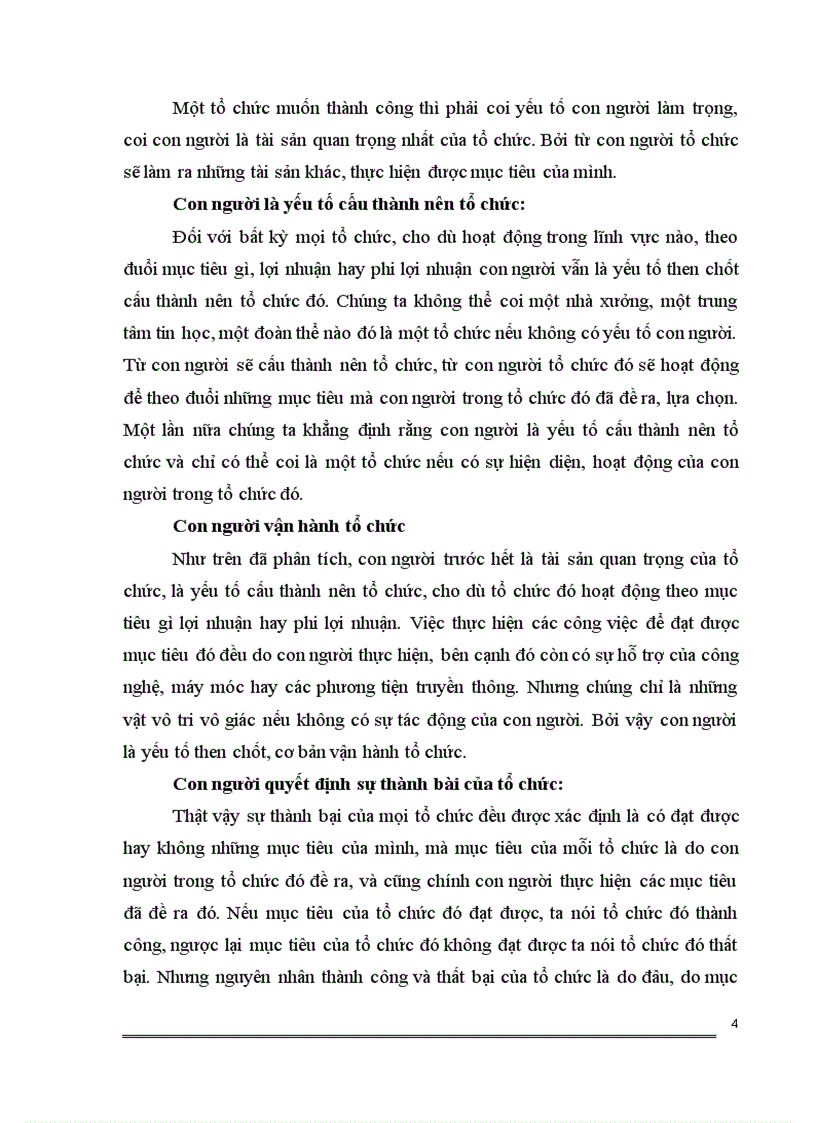 Một tổ chức muốn thành công thì phải coi yếu tố con người làm trọng, coi con người là tài sản quan trọng nhất của tổ chức. Bởi từ con người tổ chức sẽ làm ra những tài sản khác, thực hiện được mục tiêu của mình.

Con người là yếu tố cấu thành nên tổ chức:

Đối với bất kỳ mọi tổ chức, cho dù hoạt động trong lĩnh vực nào, theo đuổi mục tiêu gì, lợi nhuận hay phi lợi nhuận con người vẫn là yếu tố then chốt cấu thành nên tổ chức đó. Chúng ta không thể coi một nhà xưởng, một trung tâm tin học, một đoàn thể nào đó là một tổ chức nếu không có yếu tố con người. Từ con người sẽ cấu thành nên tổ chức, từ con người tổ chức đó sẽ hoạt động để theo đuổi những mục tiêu mà con người trong tổ chức đó đã đề ra, lựa chọn. Một lần nữa chúng ta khẳng định rằng con người là yếu tố cấu thành nên tổ chức và chỉ có thể coi là một tổ chức nếu có sự hiện diện, hoạt động của con người trong tổ chức đó.

Con người vận hành tổ chức

Như trên đã phân tích, con người trước hết là tài sản quan trọng của tổ chức, là yếu tố cấu thành nên tổ chức, cho dù tổ chức đó hoạt động theo mục tiêu gì lợi nhuận hay phi lợi nhuận. Việc thực hiện các công việc để đạt được mục tiêu đó đều do con người thực hiện, bên cạnh đó còn có sự hỗ trợ của công nghệ, máy móc hay các phương tiện truyền thông. Nhưng chúng chỉ là những vật vô tri vô giác nếu không có sự tác động của con người. Bởi vậy con người là yếu tố then chốt, cơ bản vận hành tổ chức.

Con người quyết định sự thành bài của tổ chức:

Thật vậy sự thành bại của mọi tổ chức đều được xác định là có đạt được hay không những mục tiêu của mình, mà mục tiêu của mỗi tổ chức là do con người trong tổ chức đó đề ra, và cũng chính con người thực hiện các mục tiêu đã đề ra đó. Nếu mục tiêu của tổ chức đó đạt được, ta nói tổ chức đó thành công, ngược lại mục tiêu của tổ chức đó không đạt được ta nói tổ chức đó thất bại. Nhưng nguyên nhân thành công và thất bại của tổ chức là do đâu, do mục

4